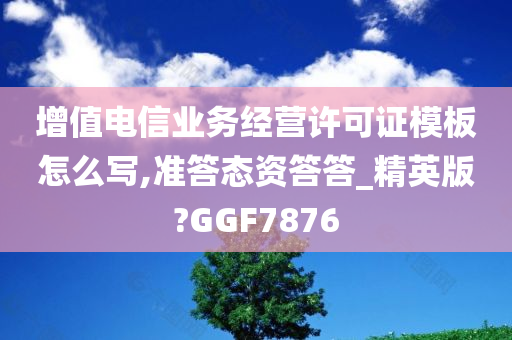 增值电信业务经营许可证模板怎么写,准答态资答答_精英版?GGF7876